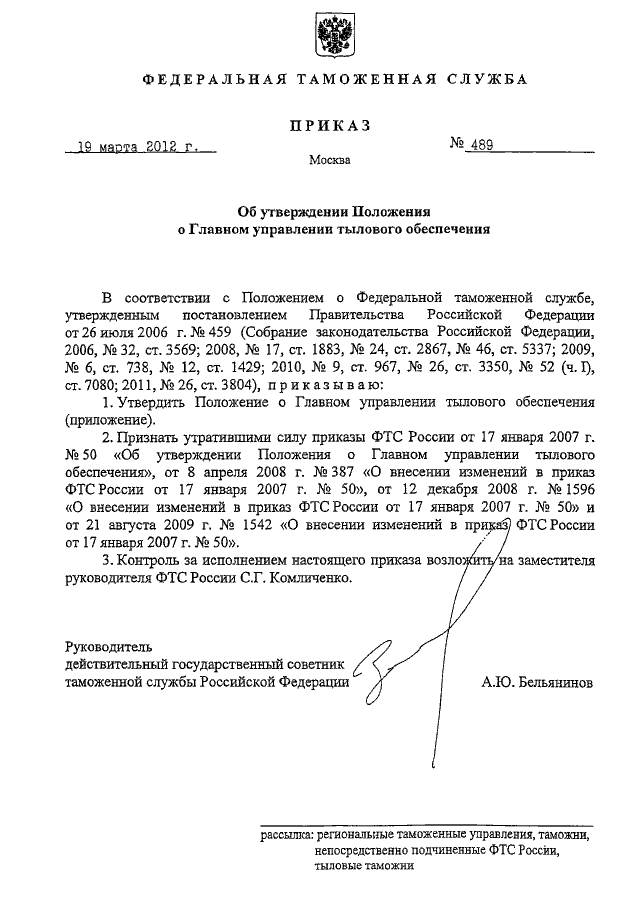 ФЕДЕРАЛЬНАЯ ТАМОЖЕННАЯ СЛУЖБА

ПРИКАЗ

19 марта 2012 г.

№ 489

Москва

Об утверждении Положения
о Главном управлении тылового обеспечения

В соответствии с Положением о Федеральной таможенной службе, утвержденным постановлением Правительства Российской Федерации от 26 июля 2006 г. № 459 (Собрание законодательства Российской Федерации, 2006, № 32, ст. 3569; 2008, № 17, ст. 1883, № 24, ст. 2867, № 46, ст. 5337; 2009, № 6, ст. 738, № 12, ст. 1429; 2010, № 9, ст. 967, № 26, ст. 3350, № 52 (ч. I), ст. 7080; 2011, № 26, ст. 3804), приказываю:

1. Утвердить Положение о Главном управлении тылового обеспечения (приложение).

2. Признать утратившими силу приказы ФТС России от 17 января 2007 г. № 50 «Об утверждении Положения о Главном управлении тылового обеспечения», от 8 апреля 2008 г. № 387 «О внесении изменений в приказ ФТС России от 17 января 2007 г. № 50», от 12 декабря 2008 г. № 1596 «О внесении изменений в приказ ФТС России от 17 января 2007 г. № 50» и от 21 августа 2009 г. № 1542 «О внесении изменений в приказ ФТС России от 17 января 2007 г. № 50».

3. Контроль за исполнением настоящего приказа возложить на заместителя руководителя ФТС России С.Г. Комличенко.

Руководитель
действительный государственный советник
таможенной службы Российской Федерации

А.Ю. Бельянинов

рассылка: региональные таможенные управления, таможни, непосредственно подчиненные ФТС России, тыловые таможни